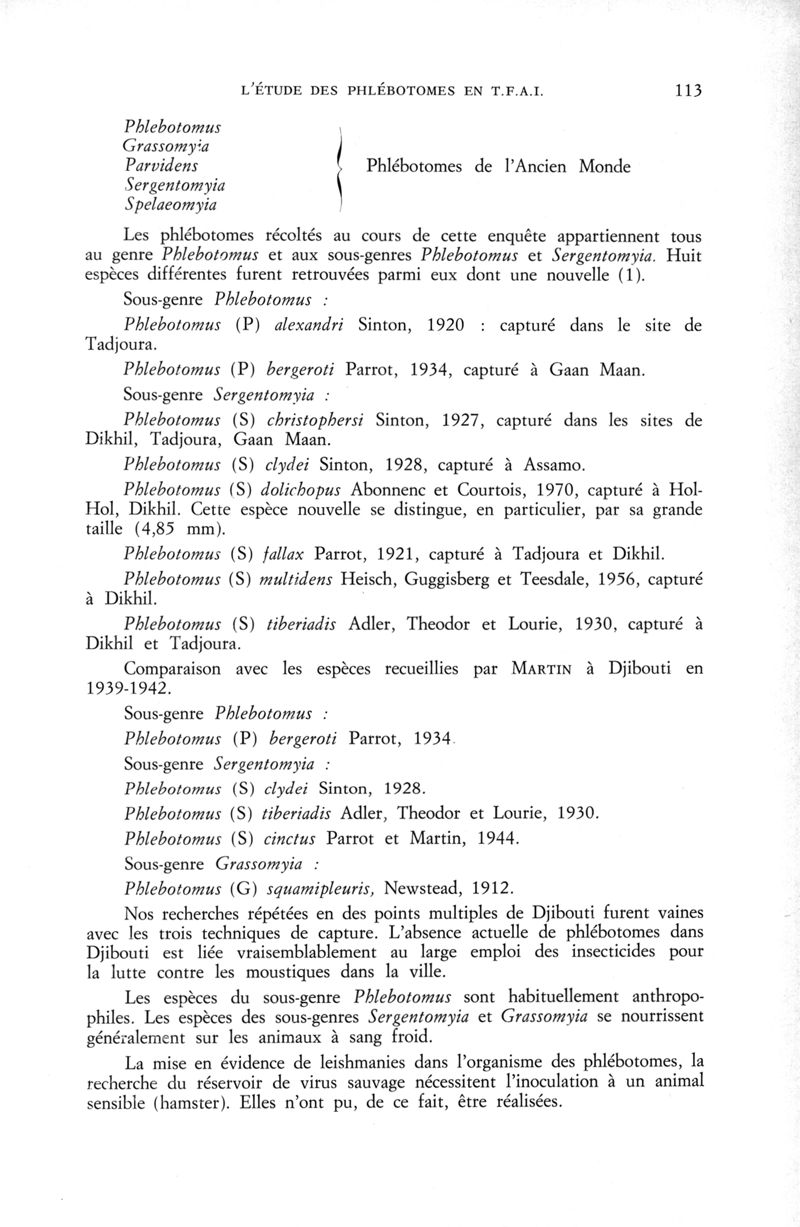 L'ÉTUDE DES PHLÉBOTOMES EN T.F.A.I. 113

Phlebotomus
Grassomyia
Parvidens
Sergentomyia
Spelaeomyia

Phlébotomes de l'Ancien Monde

Les phlébotomes récoltés au cours de cette enquête appartiennent tous au genre Phlebotomus et aux sous-genres Phlebotomus et Sergentomyia. Huit espèces différentes furent retrouvées parmi eux dont une nouvelle (1).

Sous-genre Phlebotomus :

Phlebotomus (P) alexandri Sinton, 1920 : capturé dans le site de Tadjoura.

Phlebotomus (P) bergeroti Parrot, 1934, capturé à Gaan Maan.

Sous-genre Sergentomyia :

Phlebotomus (S) christophersi Sinton, 1927, capturé dans les sites de Dikhil, Tadjoura, Gaan Maan.

Phlebotomus (S) clydei Sinton, 1928, capturé à Assamo.

Phlebotomus (S) dolichopus Abonnenc et Courtois, 1970, capturé à Hol-Hol, Dikhil. Cette espèce nouvelle se distingue, en particulier, par sa grande taille (4,85 mm).

Phlebotomus (S) fallax Parrot, 1921, capturé à Tadjoura et Dikhil.

Phlebotomus (S) multidens Heisch, Guggisberg et Teesdale, 1956, capturé à Dikhil.

Phlebotomus (S) tiberiadis Adler, Theodor et Lourie, 1930, capturé à Dikhil et Tadjoura.

Comparaison avec les espèces recueillies par MARTIN à Djibouti en 1939-1942.

Sous-genre Phlebotomus :

Phlebotomus (P) bergeroti Parrot, 1934.

Sous-genre Sergentomyia :

Phlebotomus (S) clydei Sinton, 1928.

Phlebotomus (S) tiberiadis Adler, Theodor et Lourie, 1930.

Phlebotomus (S) cinctus Parrot et Martin, 1944.

Sous-genre Grassomyia :

Phlebotomus (G) squamipleuris, Newstead, 1912.

Nos recherches répétées en des points multiples de Djibouti furent vaines avec les trois techniques de capture. L'absence actuelle de phlébotomes dans Djibouti est liée vraisemblablement au large emploi des insecticides pour la lutte contre les moustiques dans la ville.

Les espèces du sous-genre Phlebotomus sont habituellement anthropophiles. Les espèces des sous-genres Sergentomyia et Grassomyia se nourrissent généralement sur les animaux à sang froid.

La mise en évidence de leishmanies dans l'organisme des phlébotomes, la recherche du réservoir de virus sauvage nécessitent l'inoculation à un animal sensible (hamster). Elles n'ont pu, de ce fait, être réalisées.